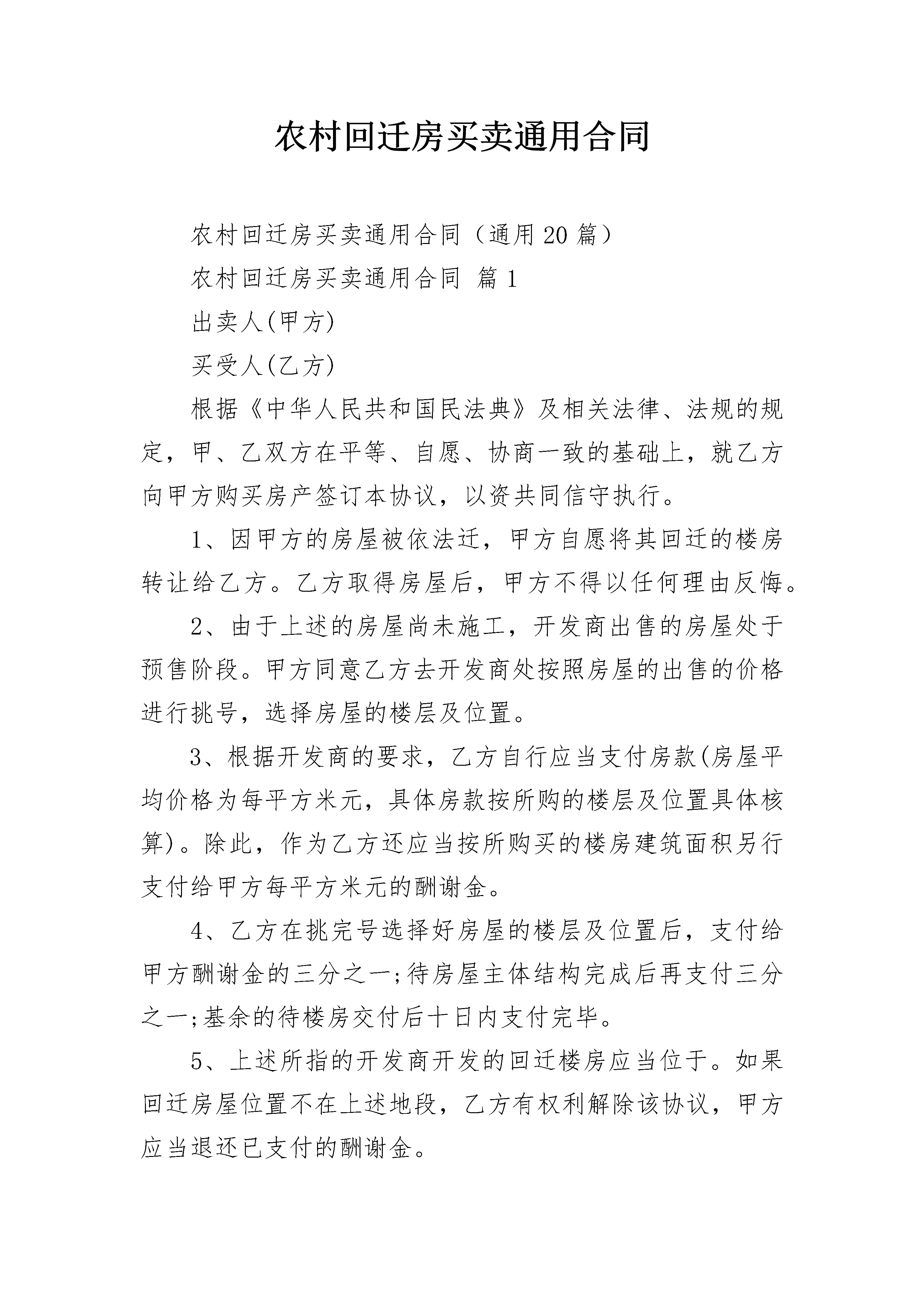 农村回迁房买卖通用合同

农村回迁房买卖通用合同（通用20篇）

农村回迁房买卖通用合同 篇1

出卖人(甲方)

买受人(乙方)

根据《中华人民共和国民法典》及相关法律、法规的规定，甲、乙双方在平等、自愿、协商一致的基础上，就乙方向甲方购买房产签订本协议，以资共同信守执行。

1、因甲方的房屋被依法迁，甲方自愿将其回迁的楼房转让给乙方。乙方取得房屋后，甲方不得以任何理由反悔。

2、由于上述的房屋尚未施工，开发商出售的房屋处于预售阶段。甲方同意乙方去开发商处按照房屋的出售的价格进行挑号，选择房屋的楼层及位置。

3、根据开发商的要求，乙方自行应当支付房款(房屋平均价格为每平方米元，具体房款按所购的楼层及位置具体核算)。除此，作为乙方还应当按所购买的楼房建筑面积另行支付给甲方每平方米元的酬谢金。

4、乙方在挑完号选择好房屋的楼层及位置后，支付给甲方酬谢金的三分之一;待房屋主体结构完成后再支付三分之一;基余的待楼房交付后十日内支付完毕。

5、上述所指的开发商开发的回迁楼房应当位于。如果回迁房屋位置不在上述地段，乙方有权利解除该协议，甲方应当退还已支付的酬谢金。